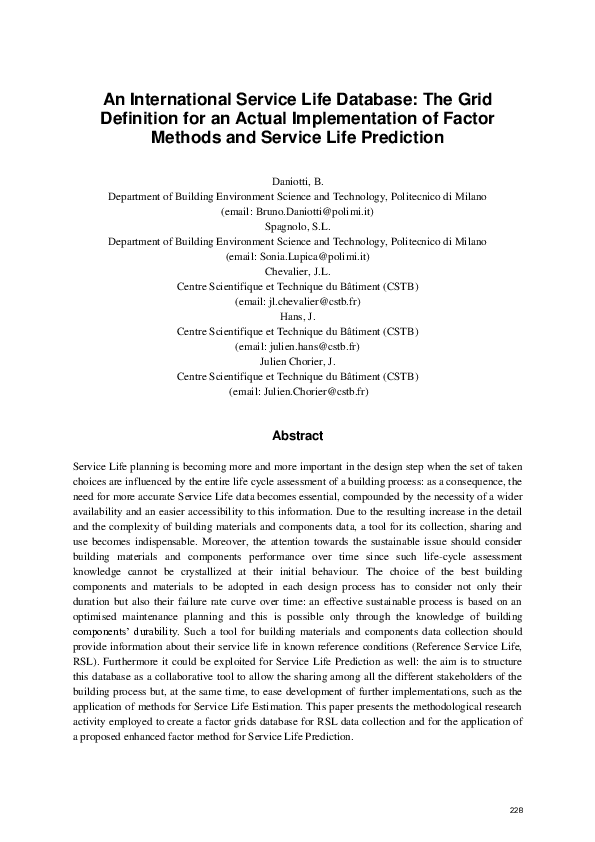 An International Service Life Database: The Grid Definition for an Actual Implementation of Factor Methods and Service Life Prediction

Daniotti, B.
Department of Building Environment Science and Technology, Politecnico di Milano
(email: Bruno.Daniotti@polimi.it)
Spagnolo, S.L.
Department of Building Environment Science and Technology, Politecnico di Milano
(email: Sonia.Lupica@polimi.it)
Chevalier, J.L.
Centre Scientifique et Technique du Bâtiment (CSTB)
(email: jl.chevalier@cstb.fr)
Hans, J.
Centre Scientifique et Technique du Bâtiment (CSTB)
(email: julien.hans@cstb.fr)
Julien Chorier, J.
Centre Scientifique et Technique du Bâtiment (CSTB)
(email: Julien.Chorier@cstb.fr)

Abstract

Service Life planning is becoming more and more important in the design step when the set of taken choices are influenced by the entire life cycle assessment of a building process: as a consequence, the need for more accurate Service Life data becomes essential, compounded by the necessity of a wider availability and an easier accessibility to this information. Due to the resulting increase in the detail and the complexity of building materials and components data, a tool for its collection, sharing and use becomes indispensable. Moreover, the attention towards the sustainable issue should consider building materials and components performance over time since such life-cycle assessment knowledge cannot be crystallized at their initial behaviour. The choice of the best building components and materials to be adopted in each design process has to consider not only their duration but also their failure rate curve over time: an effective sustainable process is based on an optimised maintenance planning and this is possible only through the knowledge of building components' durability. Such a tool for building materials and components data collection should provide information about their service life in known reference conditions (Reference Service Life, RSL). Furthermore it could be exploited for Service Life Prediction as well: the aim is to structure this database as a collaborative tool to allow the sharing among all the different stakeholders of the building process but, at the same time, to ease development of further implementations, such as the application of methods for Service Life Estimation. This paper presents the methodological research activity employed to create a factor grids database for RSL data collection and for the application of a proposed enhanced factor method for Service Life Prediction.

228